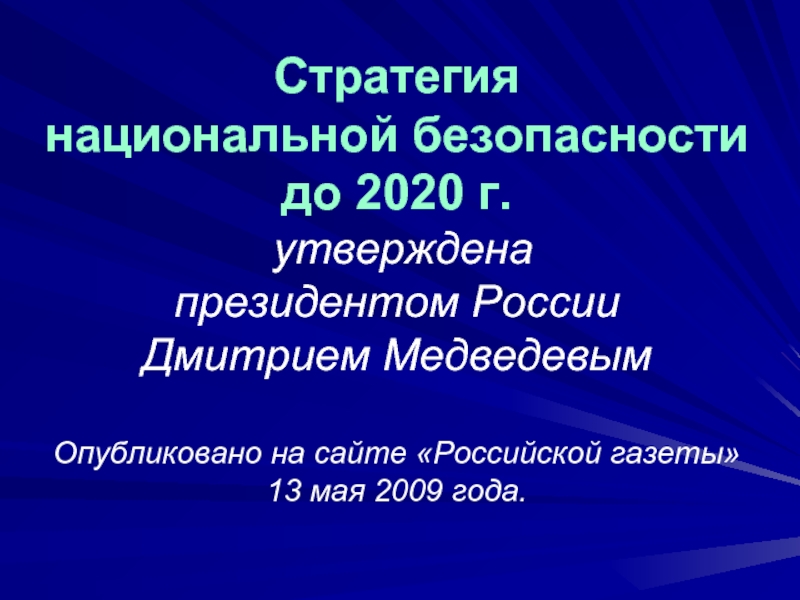 Стратегия национальной безопасности до 2020 г.

утверждена президентом России Дмитрием Медведевым

Опубликовано на сайте «Российской газеты» 13 мая 2009 года.